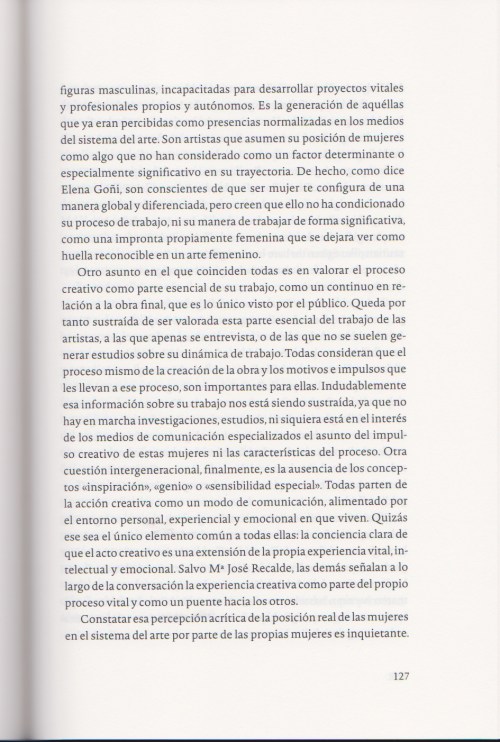 figuras masculinas, incapacitadas para desarrollar proyectos vitales y profesionales propios y autónomos. Es la generación de aquéllas que ya eran percibidas como presencias normalizadas en los medios del sistema del arte. Son artistas que asumen su posición de mujeres como algo que no han considerado como un factor determinante o especialmente significativo en su trayectoria. De hecho, como dice Elena Goñi, son conscientes de que ser mujer te configura de una manera global y diferenciada, pero creen que ello no ha condicionado su proceso de trabajo, ni su manera de trabajar de forma significativa, como una impronta propiamente femenina que se dejara ver como huella reconocible en un arte femenino.

Otro asunto en el que coinciden todas es en valorar el proceso creativo como parte esencial de su trabajo, como un continuo en relación a la obra final, que es lo único visto por el público. Queda por tanto sustraída de ser valorada esta parte esencial del trabajo de las artistas, a las que apenas se entrevista, o de las que no se suelen generar estudios sobre su dinámica de trabajo. Todas consideran que el proceso mismo de la creación de la obra y los motivos e impulsos que les llevan a ese proceso, son importantes para ellas. Indudablemente esa información sobre su trabajo nos está siendo sustraída, ya que no hay en marcha investigaciones, estudios, ni siquiera está en el interés de los medios de comunicación especializados el asunto del impulso creativo de estas mujeres ni las características del proceso. Otra cuestión intergeneracional, finalmente, es la ausencia de los conceptos «inspiración», «genio» o «sensibilidad especial». Todas parten de la acción creativa como un modo de comunicación, alimentado por el entorno personal, experiencial y emocional en que viven. Quizás ese sea el único elemento común a todas ellas: la conciencia clara de que el acto creativo es una extensión de la propia experiencia vital, intelectual y emocional. Salvo Mª José Recalde, las demás señalan a lo largo de la conversación la experiencia creativa como parte del propio proceso vital y como un puente hacia los otros.

Constatar esa percepción acrítica de la posición real de las mujeres en el sistema del arte por parte de las propias mujeres es inquietante.

127